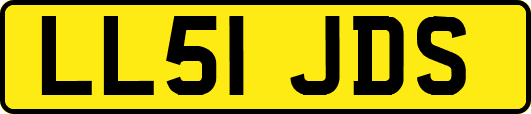 LL51 JDS